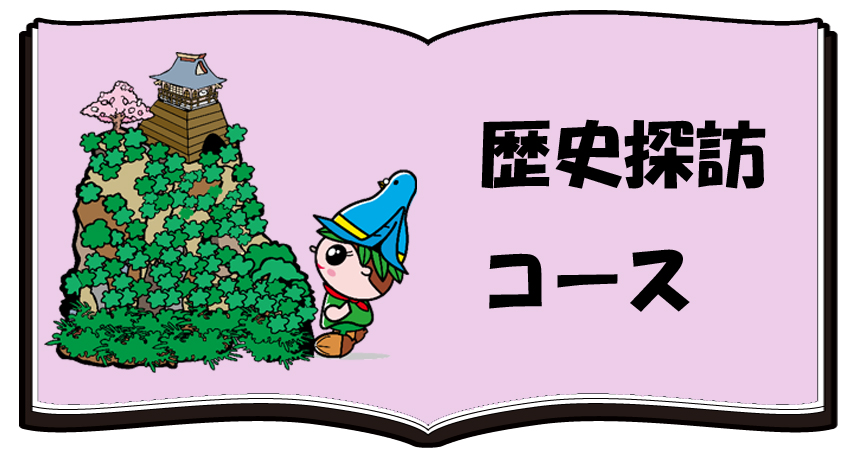 歴史探訪

コース